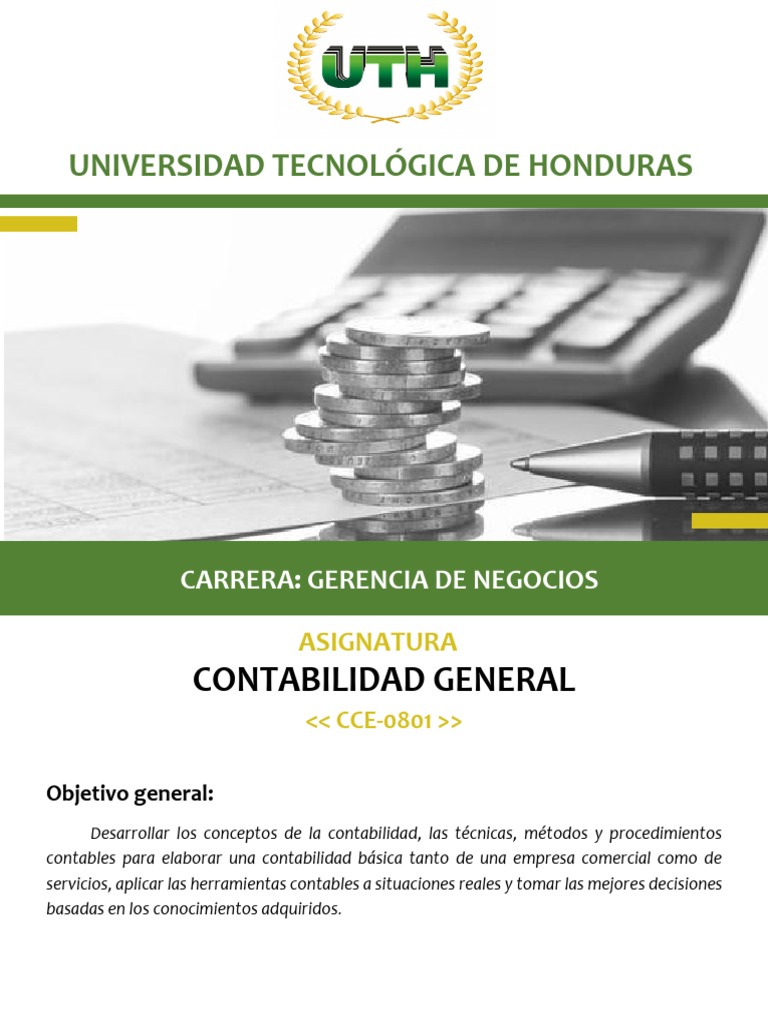 UTH

UNIVERSIDAD TECNOLÓGICA DE HONDURAS

CARRERA: GERENCIA DE NEGOCIOS

ASIGNATURA

CONTABILIDAD GENERAL

<< CCE-0801 >>

Objetivo general:

Desarrollar los conceptos de la contabilidad, las técnicas, métodos y procedimientos contables para elaborar una contabilidad básica tanto de una empresa comercial como de servicios, aplicar las herramientas contables a situaciones reales y tomar las mejores decisiones basadas en los conocimientos adquiridos.